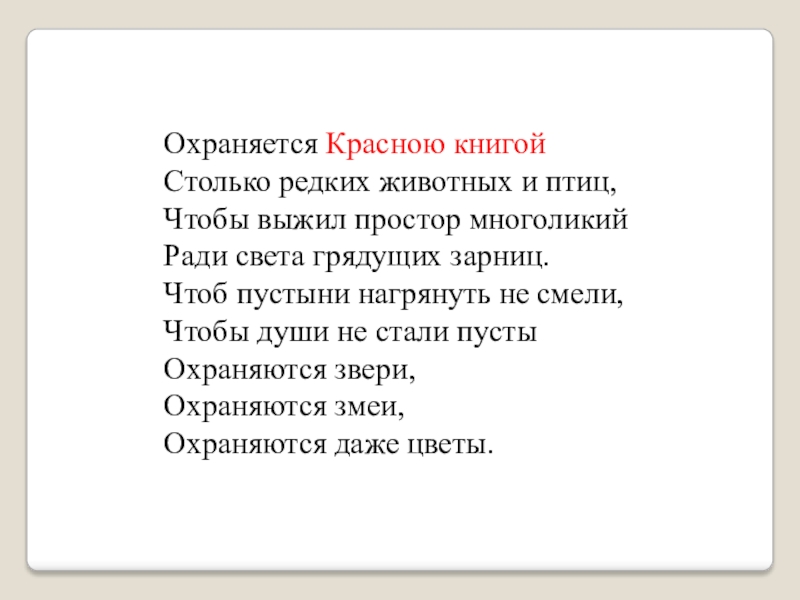 Охраняется Красною книгой
Столько редких животных и птиц,
Чтобы выжил простор многоликий
Ради света грядущих зарниц.
Чтоб пустыни нагрянуть не смели,
Чтобы души не стали пусты
Охраняются звери,
Охраняются змеи,
Охраняются даже цветы.